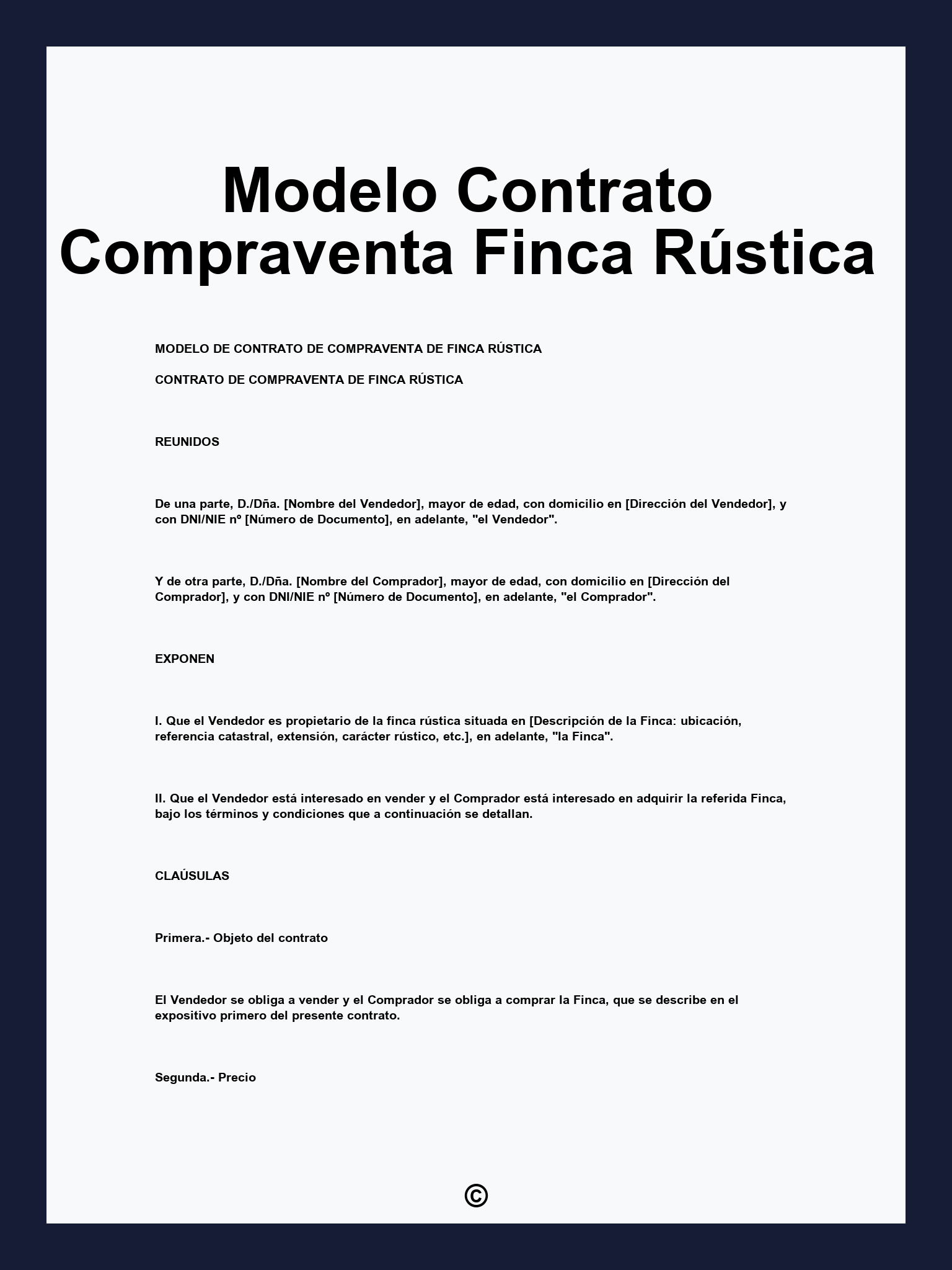 Modelo Contrato Compraventa Finca Rústica

MODELO DE CONTRATO DE COMPRAVENTA DE FINCA RÚSTICA

CONTRATO DE COMPRAVENTA DE FINCA RÚSTICA

REUNIDOS

De una parte, D./Dña. [Nombre del Vendedor], mayor de edad, con domicilio en [Dirección del Vendedor], y con DNI/NIE nº [Número de Documento], en adelante, "el Vendedor".

Y de otra parte, D./Dña. [Nombre del Comprador], mayor de edad, con domicilio en [Dirección del Comprador], y con DNI/NIE nº [Número de Documento], en adelante, "el Comprador".

EXPONEN

I. Que el Vendedor es propietario de la finca rústica situada en [Descripción de la Finca: ubicación, referencia catastral, extensión, carácter rústico, etc.], en adelante, "la Finca".

II. Que el Vendedor está interesado en vender y el Comprador está interesado en adquirir la referida Finca, bajo los términos y condiciones que a continuación se detallan.

CLAÚSULAS

Primera.- Objeto del contrato

El Vendedor se obliga a vender y el Comprador se obliga a comprar la Finca, que se describe en el expositivo primero del presente contrato.

Segunda.- Precio

©